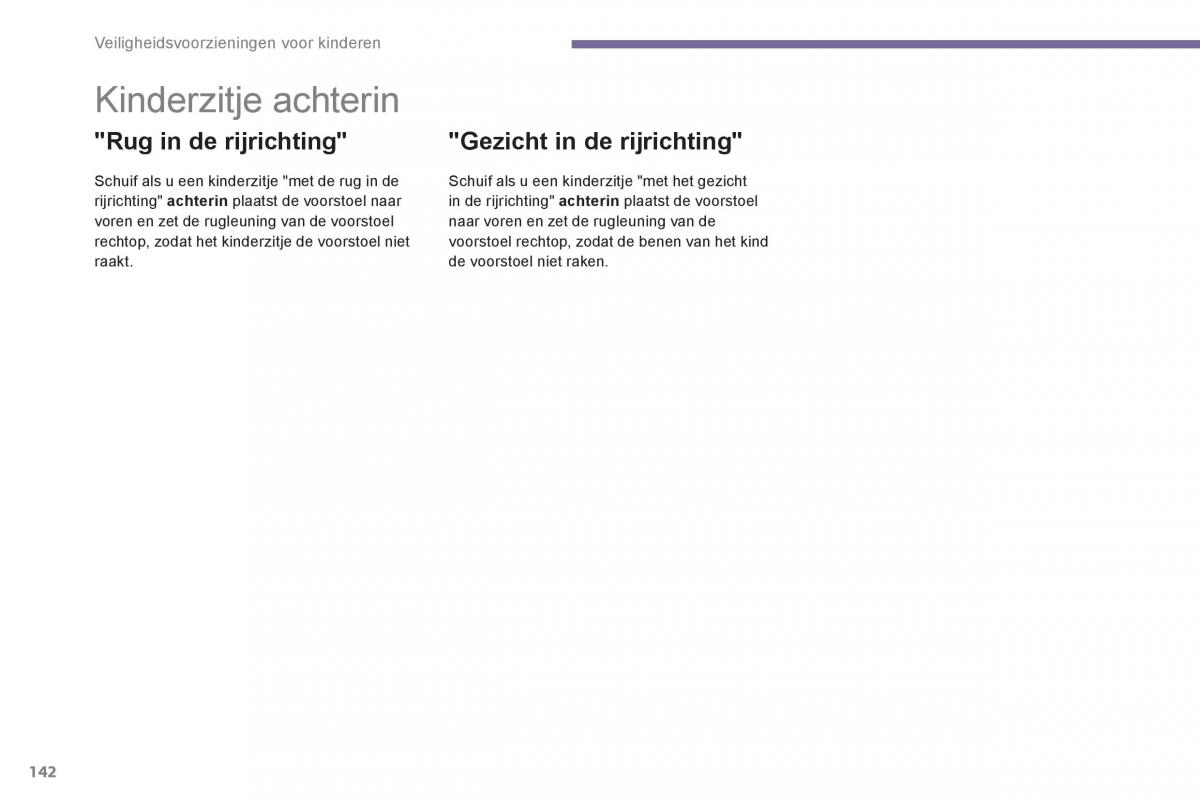 Veiligheidsvoorzieningen voor kinderen

Kinderzitje achterin

"Rug in de rijrichting"

Schuif als u een kinderzitje "met de rug in de rijrichting" achterin plaatst de voorstoel naar voren en zet de rugleuning van de voorstoel rechtop, zodat het kinderzitje de voorstoel niet raakt.

"Gezicht in de rijrichting"

Schuif als u een kinderzitje "met het gezicht in de rijrichting" achterin plaatst de voorstoel naar voren en zet de rugleuning van de voorstoel rechtop, zodat de benen van het kind de voorstoel niet raken.

142